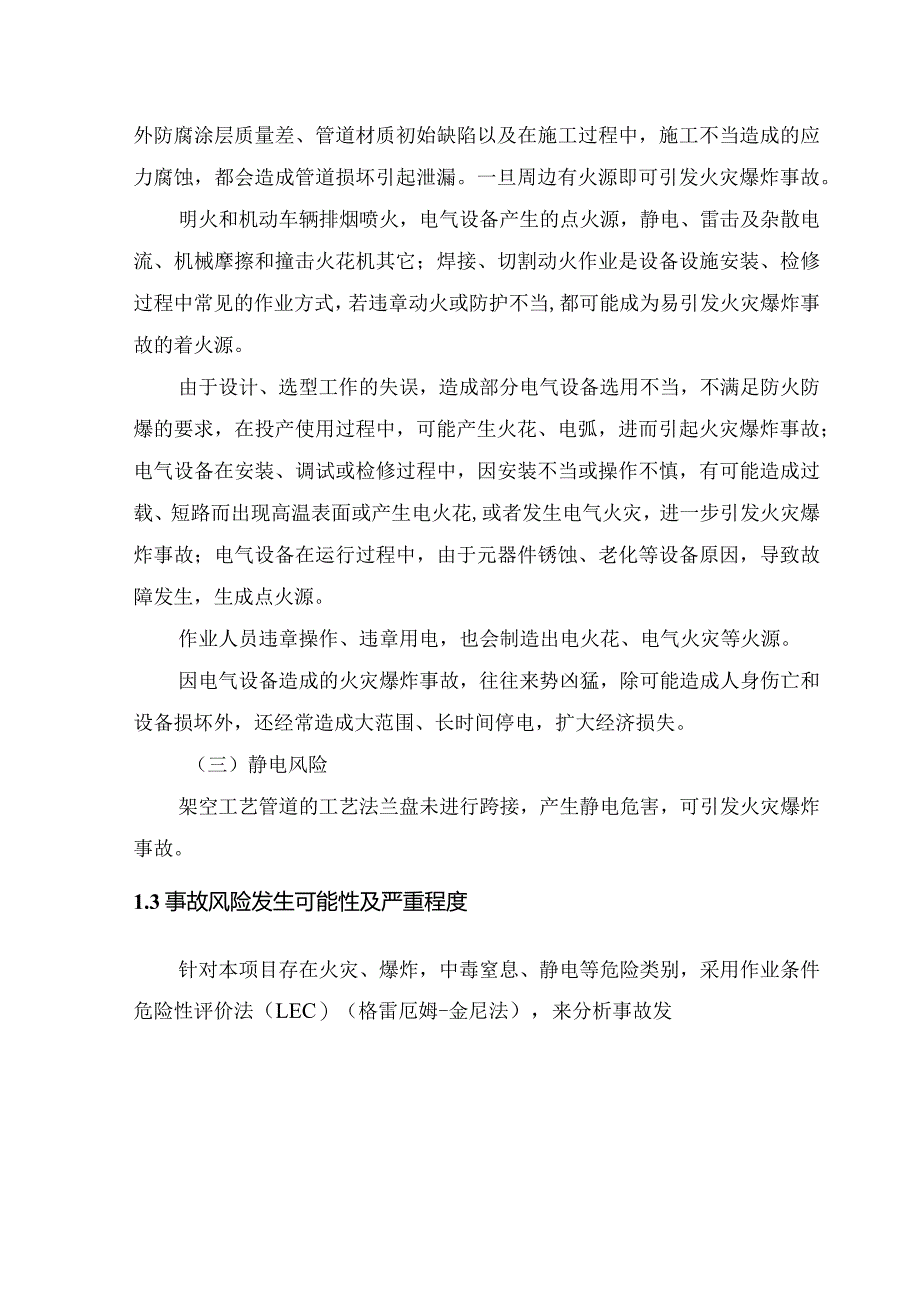 外防腐涂层质量差、管道材质初始缺陷以及在施工过程中，施工不当造成的应力腐蚀，都会造成管道损坏引起泄漏。一旦周边有火源即可引发火灾爆炸事故。

明火和机动车辆排烟喷火，电气设备产生的点火源，静电、雷击及杂散电流、机械摩擦和撞击火花机其它；焊接、切割动火作业是设备设施安装、检修过程中常见的作业方式，若违章动火或防护不当,都可能成为易引发火灾爆炸事故的着火源。

由于设计、选型工作的失误，造成部分电气设备选用不当，不满足防火防爆的要求，在投产使用过程中，可能产生火花、电弧，进而引起火灾爆炸事故；电气设备在安装、调试或检修过程中，因安装不当或操作不慎，有可能造成过载、短路而出现高温表面或产生电火花,或者发生电气火灾，进一步引发火灾爆炸事故；电气设备在运行过程中，由于元器件锈蚀、老化等设备原因，导致故障发生，生成点火源。

作业人员违章操作、违章用电，也会制造出电火花、电气火灾等火源。

因电气设备造成的火灾爆炸事故，往往来势凶猛，除可能造成人身伤亡和设备损坏外，还经常造成大范围、长时间停电，扩大经济损失。

（三）静电风险

架空工艺管道的工艺法兰盘未进行跨接，产生静电危害，可引发火灾爆炸事故。

1.3 事故风险发生可能性及严重程度

针对本项目存在火灾、爆炸，中毒窒息、静电等危险类别，采用作业条件危险性评价法（LEC）（格雷厄姆-金尼法），来分析事故发